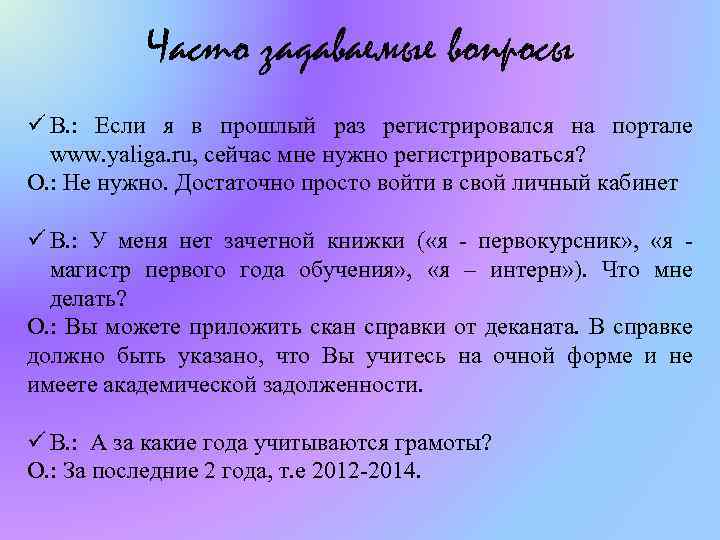 Часто задаваемые вопросы

✓ В.: Если я в прошлый раз регистрировался на портале www.yaliga.ru, сейчас мне нужно регистрироваться?
О.: Не нужно. Достаточно просто войти в свой личный кабинет

✓ В.: У меня нет зачетной книжки («я - первокурсник», «я - магистр первого года обучения», «я – интерн»). Что мне делать?
О.: Вы можете приложить скан справки от деканата. В справке должно быть указано, что Вы учитесь на очной форме и не имеете академической задолженности.

✓ В.: А за какие года учитываются грамоты?
О.: За последние 2 года, т.е 2012-2014.